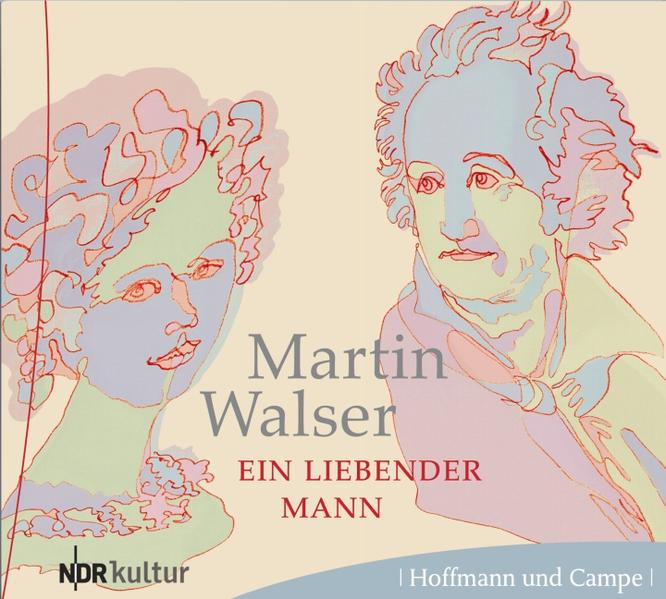 Martin
Walser

EIN LIEBENDER
MANN

NDR kultur

| Hoffmann und Campe |